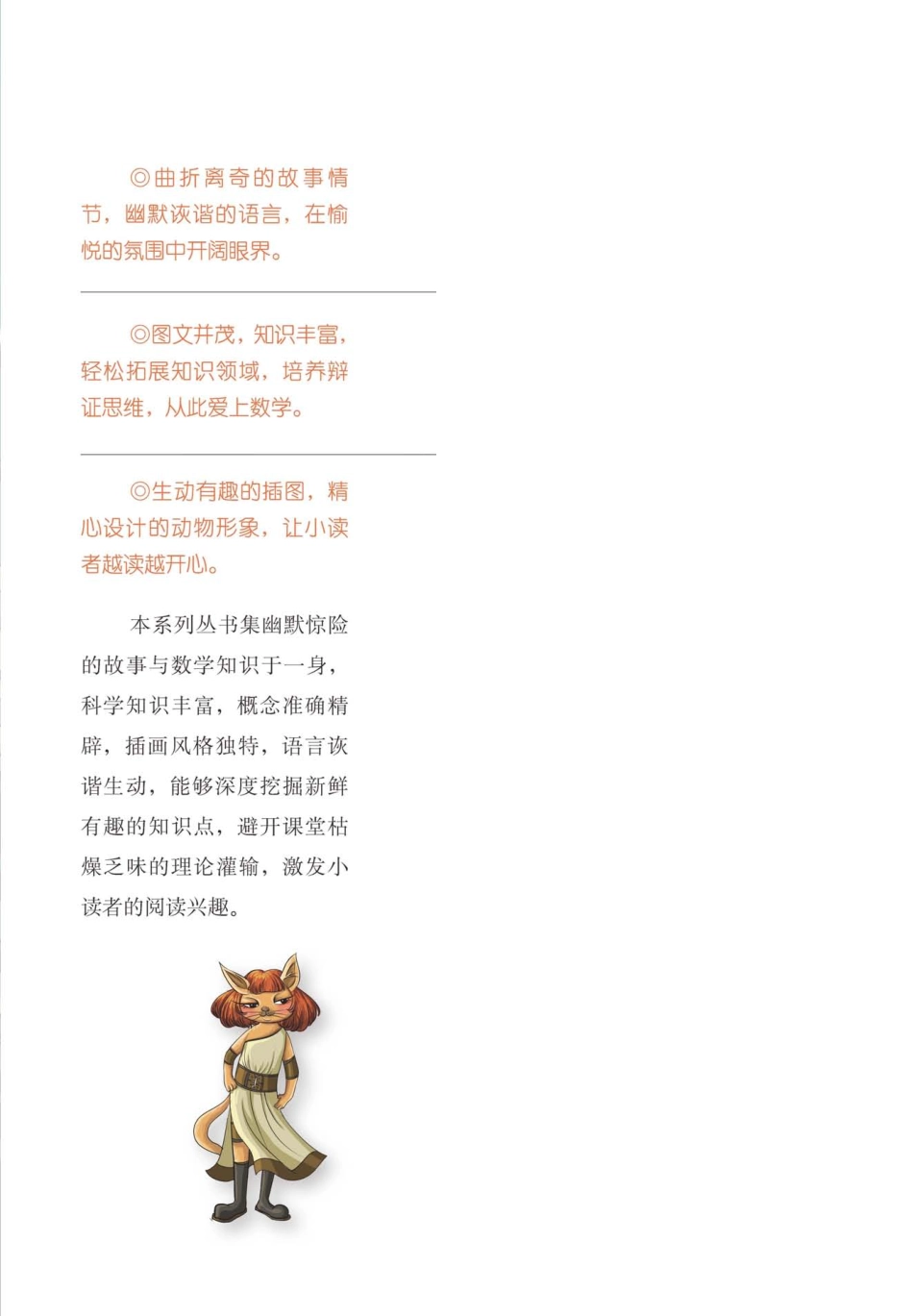 ◎曲折离奇的故事情节，幽默诙谐的语言，在愉悦的氛围中开阔眼界。

◎图文并茂，知识丰富，轻松拓展知识领域，培养辩证思维，从此爱上数学。

◎生动有趣的插图，精心设计的动物形象，让小读者越读越开心。

本系列丛书集幽默惊险的故事与数学知识于一身，科学知识丰富，概念准确精辟，插画风格独特，语言诙谐生动，能够深度挖掘新鲜有趣的知识点，避开课堂枯燥乏味的理论灌输，激发小读者的阅读兴趣。